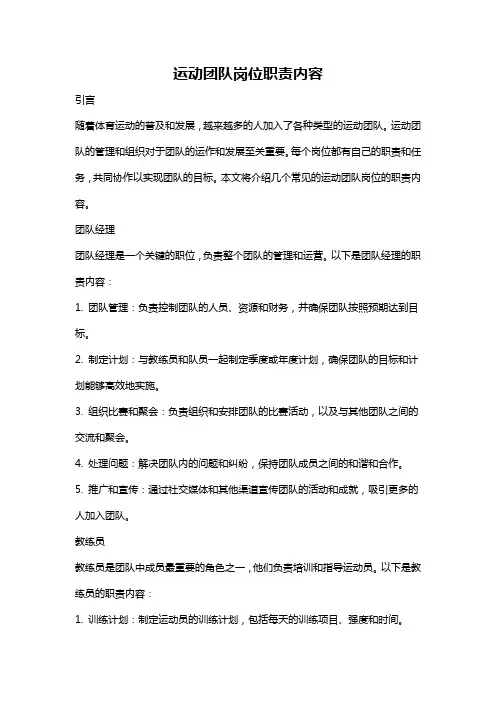 运动团队岗位职责内容

引言

随着体育运动的普及和发展，越来越多的人加入了各种类型的运动团队。运动团队的管理和组织对于团队的运作和发展至关重要。每个岗位都有自己的职责和任务，共同协作以实现团队的目标。本文将介绍几个常见的运动团队岗位的职责内容。

团队经理

团队经理是一个关键的职位，负责整个团队的管理和运营。以下是团队经理的职责内容：

1. 团队管理：负责控制团队的人员、资源和财务，并确保团队按照预期达到目标。

2. 制定计划：与教练员和队员一起制定季度或年度计划，确保团队的目标和计划能够高效地实施。

3. 组织比赛和聚会：负责组织和安排团队的比赛活动，以及与其他团队之间的交流和聚会。

4. 处理问题：解决团队内的问题和纠纷，保持团队成员之间的和谐和合作。

5. 推广和宣传：通过社交媒体和其他渠道宣传团队的活动和成就，吸引更多的人加入团队。

教练员

教练员是团队中成员最重要的角色之一，他们负责培训和指导运动员。以下是教练员的职责内容：

1. 训练计划：制定运动员的训练计划，包括每天的训练项目、强度和时间。